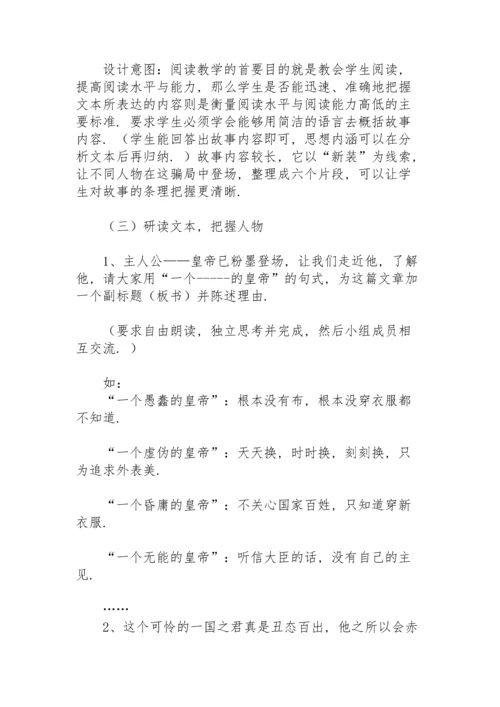 设计意图：阅读教学的首要目的就是教会学生阅读，提高阅读水平与能力，那么学生是否能迅速、准确地把握文本所表达的内容则是衡量阅读水平与阅读能力高低的主要标准．要求学生必须学会能够用简洁的语言去概括故事内容．（学生能回答出故事内容即可，思想内涵可以在分析文本后再归纳．）故事内容较长，它以“新装”为线索，让不同人物在这骗局中登场，整理成六个片段，可以让学生对故事的条理把握更清晰．

（三）研读文本，把握人物

1、主人公——皇帝已粉墨登场，让我们走近他，了解他，请大家用“一个-----的皇帝”的句式，为这篇文章加一个副标题（板书）并陈述理由．

（要求自由朗读，独立思考并完成，然后小组成员相互交流．）

如：
“一个愚蠢的皇帝”：根本没有布，根本没穿衣服都不知道．

“一个虚伪的皇帝”：天天换，时时换，刻刻换，只为追求外表美．

“一个昏庸的皇帝”：不关心国家百姓，只知道穿新衣服．

“一个无能的皇帝”：听信大臣的话，没有自己的主见．

……
2、这个可怜的一国之君真是丑态百出，他之所以会赤